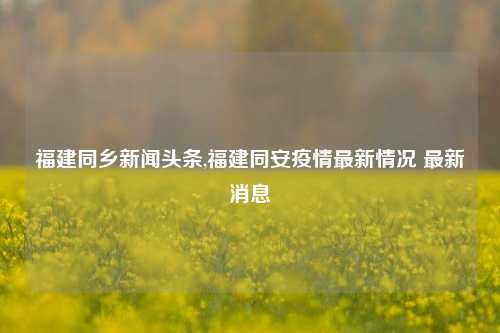 福建同乡新闻头条,福建同安疫情最新情况 最新消息